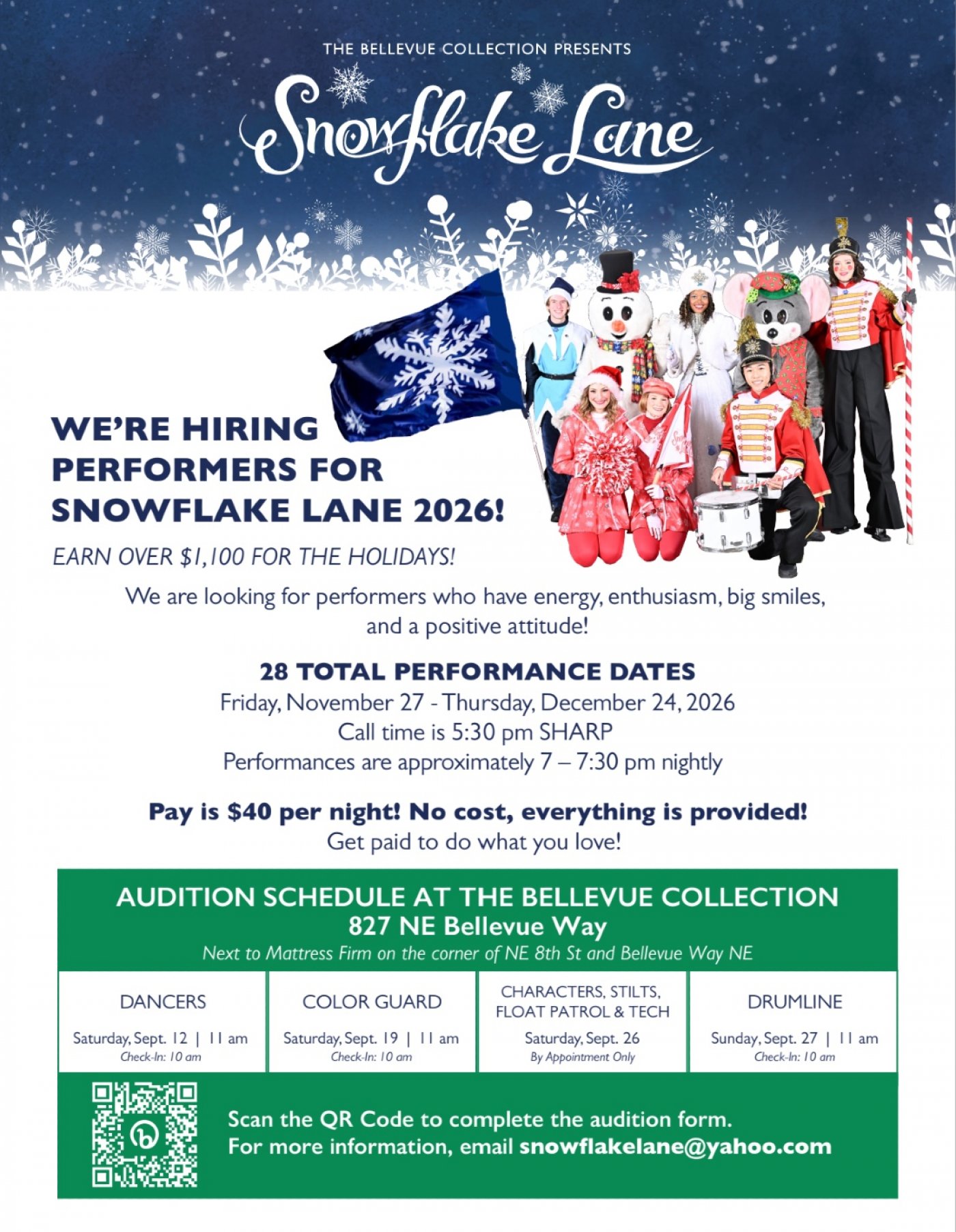 THE BELLEVUE COLLECTION PRESENTS

Snowflake Lane

WE'RE HIRING PERFORMERS FOR SNOWFLAKE LANE 2026!

EARN OVER $1,100 FOR THE HOLIDAYS!

We are looking for performers who have energy, enthusiasm, big smiles, and a positive attitude!

28 TOTAL PERFORMANCE DATES

Friday, November 27 - Thursday, December 24, 2026

Call time is 5:30 pm SHARP

Performances are approximately 7 – 7:30 pm nightly

Pay is $40 per night! No cost, everything is provided!

Get paid to do what you love!

AUDITION SCHEDULE AT THE BELLEVUE COLLECTION

827 NE Bellevue Way

Next to Mattress Firm on the corner of NE 8th St and Bellevue Way NE

DANCERS

Saturday, Sept. 12 | 11 am

Check-In: 10 am

COLOR GUARD

Saturday, Sept. 19 | 11 am

Check-In: 10 am

CHARACTERS, STILTS, FLOAT PATROL & TECH

Saturday, Sept. 26

By Appointment Only

DRUMLINE

Sunday, Sept. 27 | 11 am

Check-In: 10 am

Scan the QR Code to complete the audition form.

For more information, email snowflakelane@yahoo.com